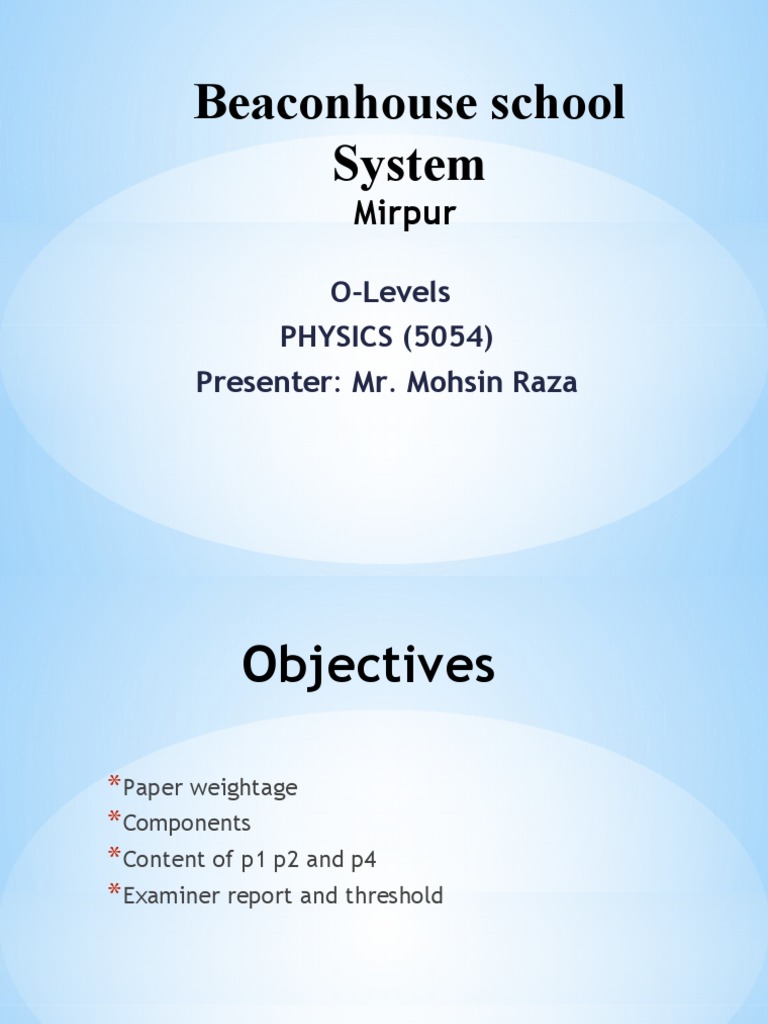 Beaconhouse school System
Mirpur

O-Levels
PHYSICS (5054)
Presenter: Mr. Mohsin Raza

Objectives

*Paper weightage
*Components
*Content of p1 p2 and p4
*Examiner report and threshold